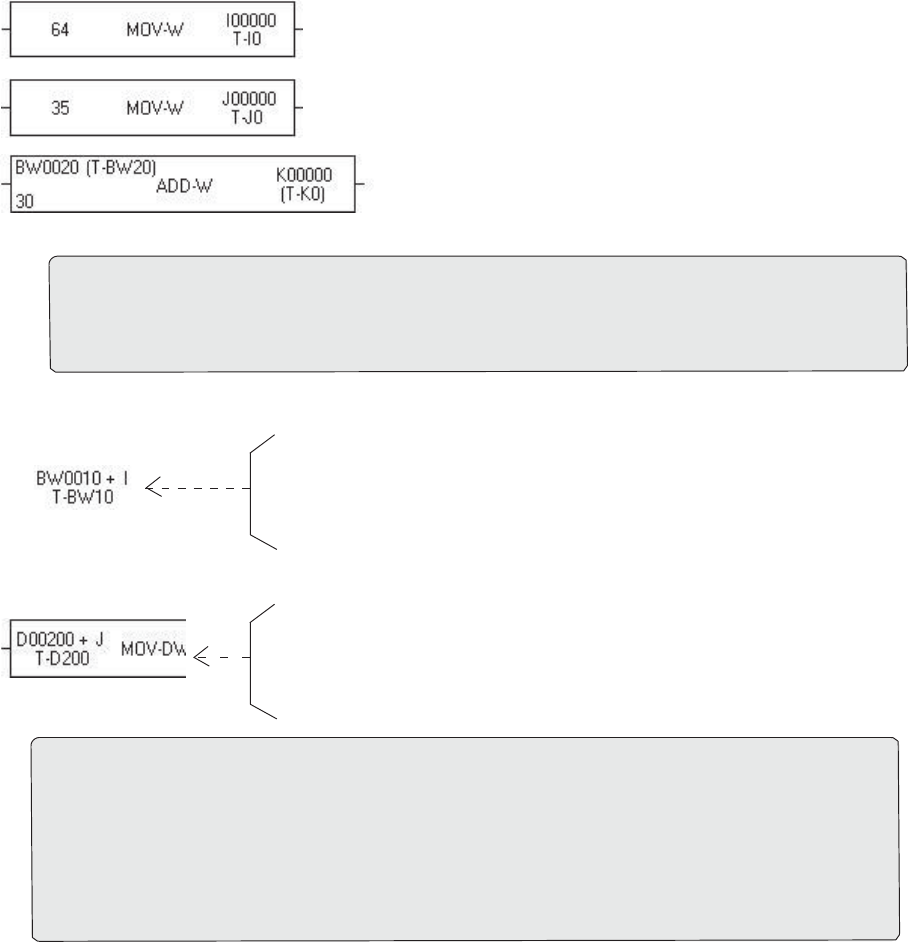 64 MOV-W I00000 T-I0

35 MOV-W J00000 T-J0

BW0020 (T-BW20) 30 ADD-W K00000 (T-K0)

BW0010 + I T-BW10

D00200 + J T-D200 MOV-DW